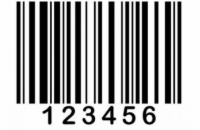 123456